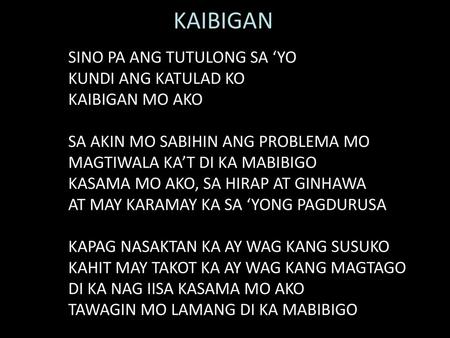 KAIBIGAN

SINO PA ANG TUTULONG SA ‘YO
KUNDI ANG KATULAD KO
KAIBIGAN MO AKO

SA AKIN MO SABIHIN ANG PROBLEMA MO
MAGTIWALA KA’T DI KA MABIBIGO
KASAMA MO AKO, SA HIRAP AT GINHAWA
AT MAY KARAMAY KA SA ‘YONG PAGDURUSA

KAPAG NASAKTAN KA AY WAG KANG SUSUKO
KAHIT MAY TAKOT KA AY WAG KANG MAGTAGO
DI KA NAG IISA KASAMA MO AKO
TAWAGIN MO LAMANG DI KA MABIBIGO